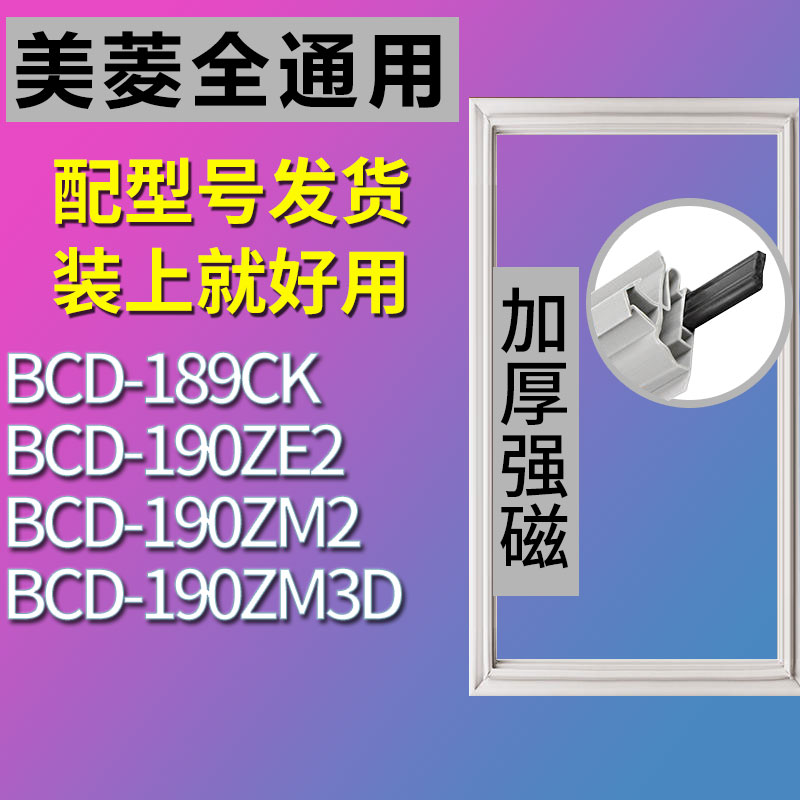 美菱全通用

配型号发货
装上就好用

BCD-189CK
BCD-190ZE2
BCD-190ZM2
BCD-190ZM3D

加厚强磁